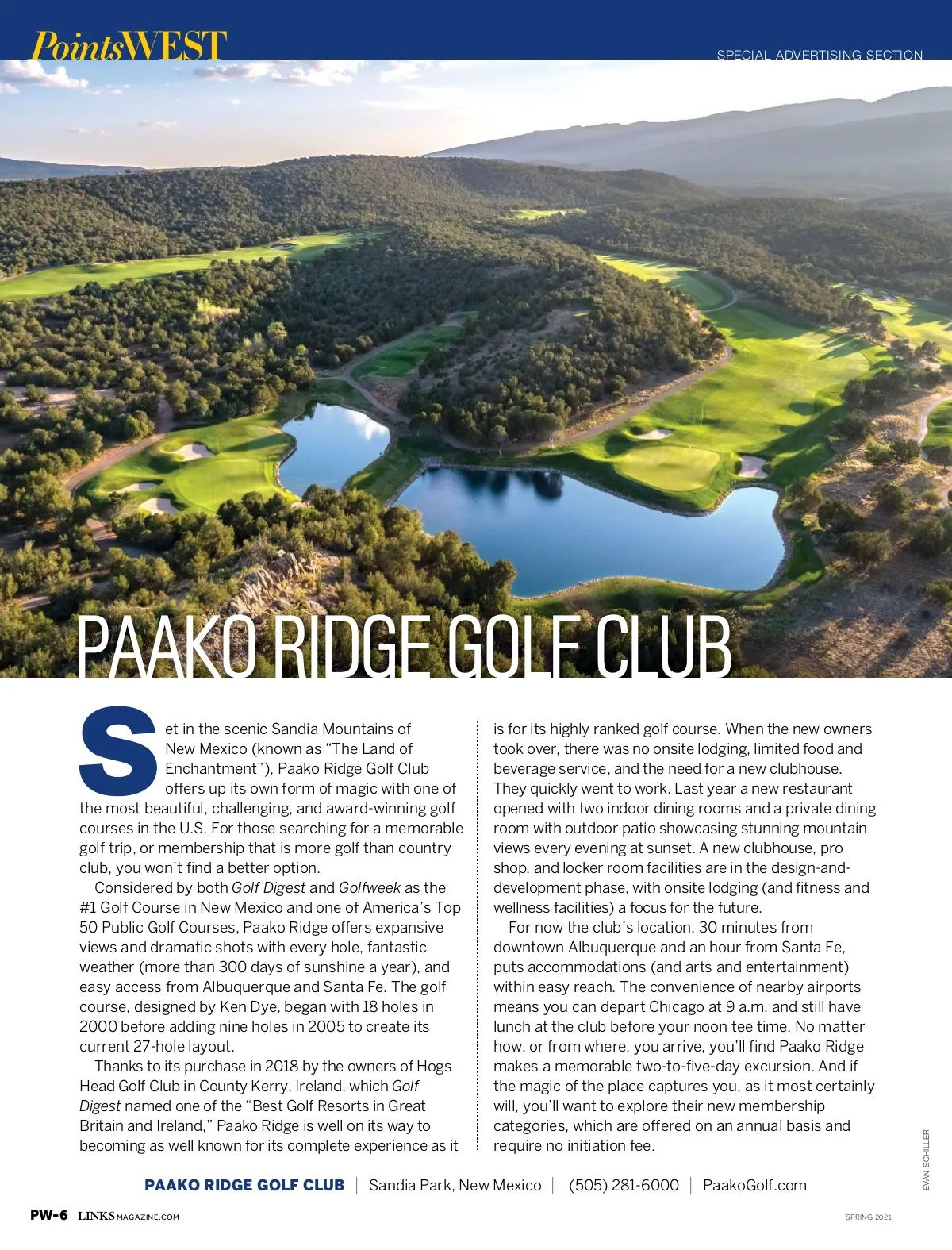 PointsWEST

SPECIAL ADVERTISING SECTION

PAAKO RIDGE GOLF CLUB

Set in the scenic Sandia Mountains of New Mexico (known as "The Land of Enchantment"), Paako Ridge Golf Club offers up its own form of magic with one of the most beautiful, challenging, and award-winning golf courses in the U.S. For those searching for a memorable golf trip, or membership that is more golf than country club, you won't find a better option.

Considered by both Golf Digest and Golfweek as the #1 Golf Course in New Mexico and one of America's Top 50 Public Golf Courses, Paako Ridge offers expansive views and dramatic shots with every hole, fantastic weather (more than 300 days of sunshine a year), and easy access from Albuquerque and Santa Fe. The golf course, designed by Ken Dye, began with 18 holes in 2000 before adding nine holes in 2005 to create its current 27-hole layout.

Thanks to its purchase in 2018 by the owners of Hogs Head Golf Club in County Kerry, Ireland, which Golf Digest named one of the "Best Golf Resorts in Great Britain and Ireland," Paako Ridge is well on its way to becoming as well known for its complete experience as it is for its highly ranked golf course. When the new owners took over, there was no onsite lodging, limited food and beverage service, and the need for a new clubhouse. They quickly went to work. Last year a new restaurant opened with two indoor dining rooms and a private dining room with outdoor patio showcasing stunning mountain views every evening at sunset. A new clubhouse, pro shop, and locker room facilities are in the design-and-development phase, with onsite lodging (and fitness and wellness facilities) a focus for the future.

For now the club's location, 30 minutes from downtown Albuquerque and an hour from Santa Fe, puts accommodations (and arts and entertainment) within easy reach. The convenience of nearby airports means you can depart Chicago at 9 a.m. and still have lunch at the club before your noon tee time. No matter how, or from where, you arrive, you'll find Paako Ridge makes a memorable two-to-five-day excursion. And if the magic of the place captures you, as it most certainly will, you'll want to explore their new membership categories, which are offered on an annual basis and require no initiation fee.

EVAN SCHILLER

PAAKO RIDGE GOLF CLUB | Sandia Park, New Mexico | (505) 281-6000 | PaakoGolf.com

PW-6 LINKSMAGAZINE.COM

SPRING 2021